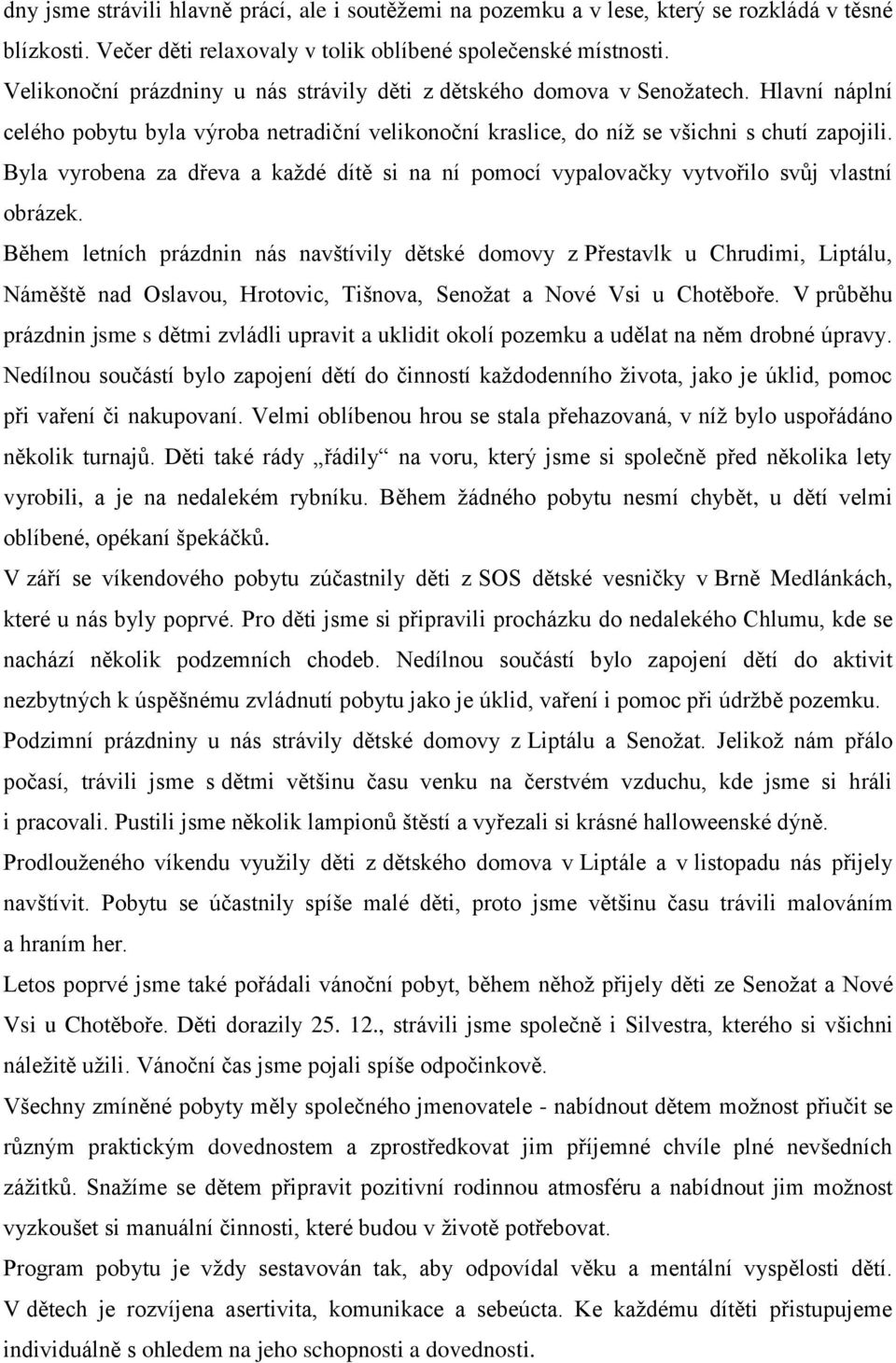 dny jsme strávili hlavně prácí, ale i soutěžemi na pozemku a v lese, který se rozkládá v těsné blízkosti. Večer děti relaxovaly v tolik oblíbené společenské místnosti.

Velikonoční prázdniny u nás strávily děti z dětského domova v Senožatech. Hlavní náplní celého pobytu byla výroba netradiční velikonoční kraslice, do níž se všichni s chutí zapojili. Byla vyrobena za dřeva a každé dítě si na ní pomocí vypalovačky vytvořilo svůj vlastní obrázek.

Během letních prázdnin nás navštívily dětské domovy z Přestavlk u Chrudimi, Liptálu, Náměště nad Oslavou, Hrotovic, Tišnova, Senožat a Nové Vsi u Chotěboře. V průběhu prázdnin jsme s dětmi zvládli upravit a uklidit okolí pozemku a udělat na něm drobné úpravy. Nedílnou součástí bylo zapojení dětí do činností každodenního života, jako je úklid, pomoc při vaření či nakupovaní. Velmi oblíbenou hrou se stala přehazovaná, v níž bylo uspořádáno několik turnajů. Děti také rády „řádily“ na voru, který jsme si společně před několika lety vyrobili, a je na nedalekém rybníku. Během žádného pobytu nesmí chybět, u dětí velmi oblíbené, opékaní špekáčků.

V září se víkendového pobytu zúčastnily děti z SOS dětské vesničky v Brně Medlánkách, které u nás byly poprvé. Pro děti jsme si připravili procházku do nedalekého Chlumu, kde se nachází několik podzemních chodeb. Nedílnou součástí bylo zapojení dětí do aktivit nezbytných k úspěšnému zvládnutí pobytu jako je úklid, vaření i pomoc při údržbě pozemku.

Podzimní prázdniny u nás strávily dětské domovy z Liptálu a Senožat. Jelikož nám přálo počasí, trávili jsme s dětmi většinu času venku na čerstvém vzduchu, kde jsme si hráli i pracovali. Pustili jsme několik lampionů štěstí a vyřezali si krásné halloweenské dýně.

Prodlouženého víkendu využily děti z dětského domova v Liptále a v listopadu nás přijely navštívit. Pobytu se účastnily spíše malé děti, proto jsme většinu času trávili malováním a hraním her.

Letos poprvé jsme také pořádali vánoční pobyt, během něhož přijely děti ze Senožat a Nové Vsi u Chotěboře. Děti dorazily 25. 12., strávili jsme společně i Silvestra, kterého si všichni náležitě užili. Vánoční čas jsme pojali spíše odpočinkově.

Všechny zmíněné pobyty měly společného jmenovatele - nabídnout dětem možnost přiučit se různým praktickým dovednostem a zprostředkovat jim příjemné chvíle plné nevšedních zážitků. Snažíme se dětem připravit pozitivní rodinnou atmosféru a nabídnout jim možnost vyzkoušet si manuální činnosti, které budou v životě potřebovat.

Program pobytu je vždy sestavován tak, aby odpovídal věku a mentální vyspělosti dětí. V dětech je rozvíjena asertivita, komunikace a sebeúcta. Ke každému dítěti přistupujeme individuálně s ohledem na jeho schopnosti a dovednosti.